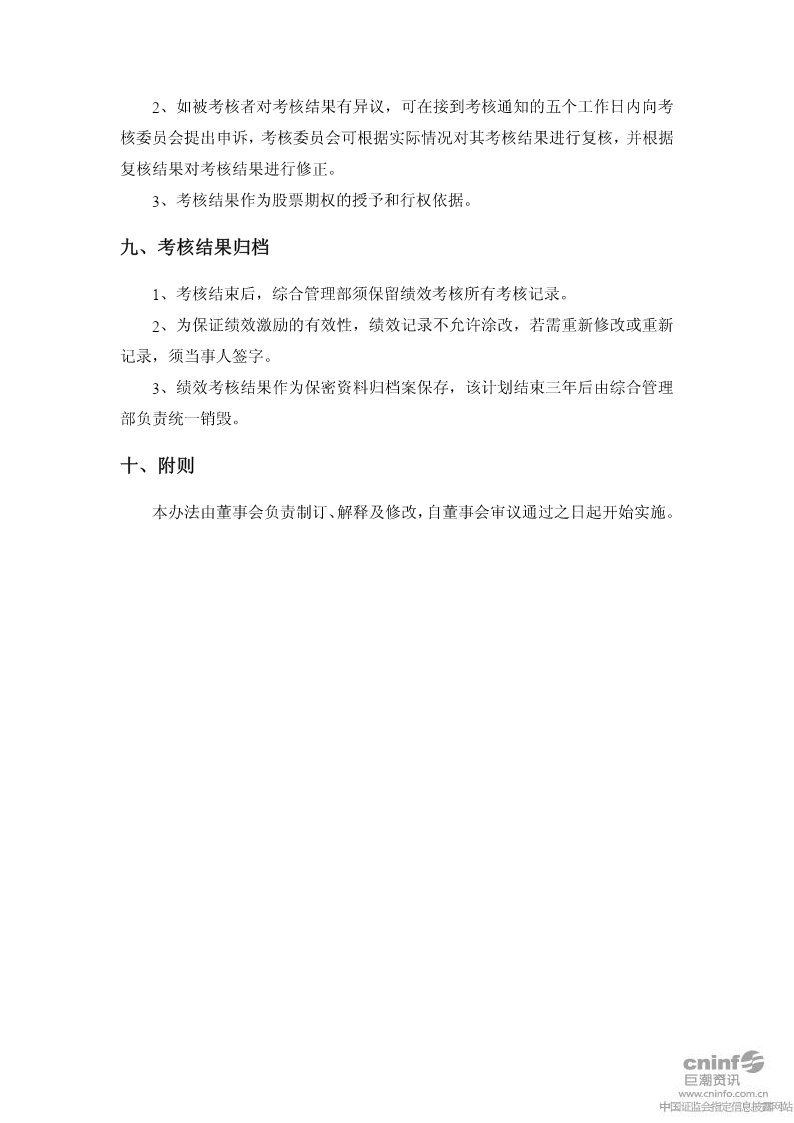 2、如被考核者对考核结果有异议，可在接到考核通知的五个工作日内向考核委员会提出申诉，考核委员会可根据实际情况对其考核结果进行复核，并根据复核结果对考核结果进行修正。

3、考核结果作为股票期权的授予和行权依据。

九、考核结果归档

1、考核结束后，综合管理部须保留绩效考核所有考核记录。

2、为保证绩效激励的有效性，绩效记录不允许涂改，若需重新修改或重新记录，须当事人签字。

3、绩效考核结果作为保密资料归档案保存，该计划结束三年后由综合管理部负责统一销毁。

十、附则

本办法由董事会负责制订、解释及修改，自董事会审议通过之日起开始实施。

cninf
巨潮资讯
www.cninfo.com.cn
中国证监会指定信息披露网站